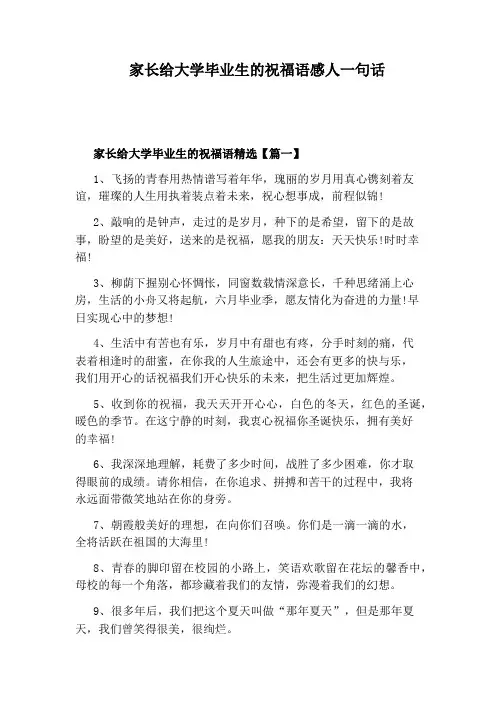 家长给大学毕业生的祝福语感人一句话

家长给大学毕业生的祝福语精选【篇一】

1、飞扬的青春用热情谱写着年华，瑰丽的岁月用真心镌刻着友谊，璀璨的人生用执着装点着未来，祝心想事成，前程似锦!

2、敲响的是钟声，走过的是岁月，种下的是希望，留下的是故事，盼望的是美好，送来的是祝福，愿我的朋友：天天快乐!时时幸福!

3、柳荫下握别心怀惆怅，同窗数载情深意长，千种思绪涌上心房，生活的小舟又将起航，六月毕业季，愿友情化为奋进的力量!早日实现心中的梦想!

4、生活中有苦也有乐，岁月中有甜也有疼，分手时刻的痛，代表着相逢时的甜蜜，在你我的人生旅途中，还会有更多的快与乐，我们用开心的话祝福我们开心快乐的未来，把生活过更加辉煌。

5、收到你的祝福，我天天开开心心，白色的冬天，红色的圣诞，暖色的季节。在这宁静的时刻，我衷心祝福你圣诞快乐，拥有美好的幸福!

6、我深深地理解，耗费了多少时间，战胜了多少困难，你才取得眼前的成绩。请你相信，在你追求、拼搏和苦干的过程中，我将永远面带微笑地站在你的身旁。

7、朝霞般美好的理想，在向你们召唤。你们是一滴一滴的水，全将活跃在祖国的大海里!

8、青春的脚印留在校园的小路上，笑语欢歌留在花坛的馨香中，母校的每一个角落，都珍藏着我们的友情，弥漫着我们的幻想。

9、很多年后，我们把这个夏天叫做“那年夏天”，但是那年夏天，我们曾笑得很美，很绚烂。